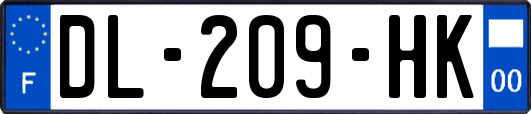 F

DL-209-HK

00